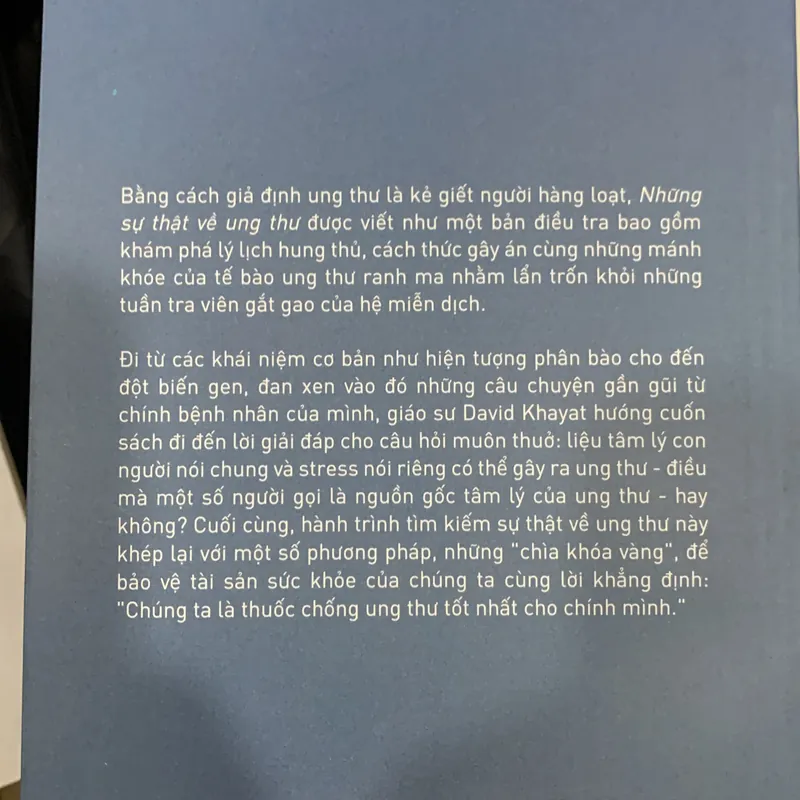 Bằng cách giả định ung thư là kẻ giết người hàng loạt, Những sự thật về ung thư được viết như một bản điều tra bao gồm khám phá lý lịch hung thủ, cách thức gây án cùng những mánh khóe của tế bào ung thư ranh ma nhằm lẩn trốn khỏi những tuần tra viên gắt gao của hệ miễn dịch.

Đi từ các khái niệm cơ bản như hiện tượng phân bào cho đến đột biến gen, đan xen vào đó những câu chuyện gần gũi từ chính bệnh nhân của mình, giáo sư David Khayat hướng cuốn sách đi đến lời giải đáp cho câu hỏi muôn thuở: liệu tâm lý con người nói chung và stress nói riêng có thể gây ra ung thư - điều mà một số người gọi là nguồn gốc tâm lý của ung thư - hay không? Cuối cùng, hành trình tìm kiếm sự thật về ung thư này khép lại với một số phương pháp, những "chìa khóa vàng", để bảo vệ tài sản sức khỏe của chúng ta cùng lời khẳng định: "Chúng ta là thuốc chống ung thư tốt nhất cho chính mình."